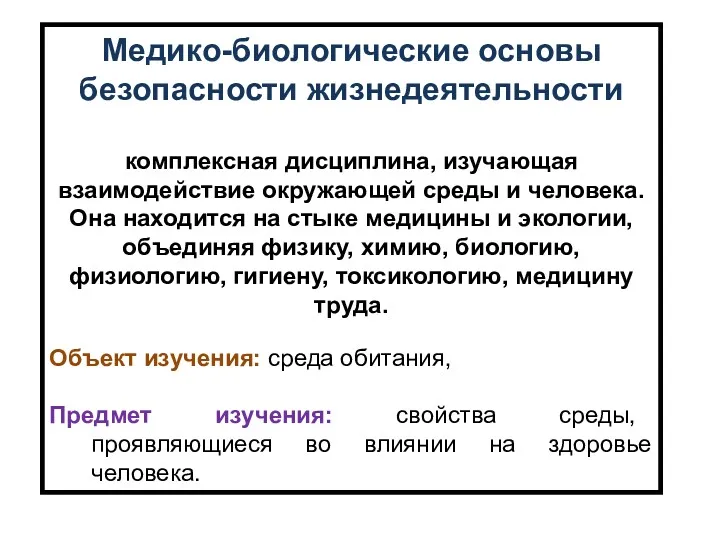 Медико-биологические основы безопасности жизнедеятельности

комплексная дисциплина, изучающая взаимодействие окружающей среды и человека. Она находится на стыке медицины и экологии, объединяя физику, химию, биологию, физиологию, гигиену, токсикологию, медицину труда.

Объект изучения: среда обитания,

Предмет изучения: свойства среды, проявляющиеся во влиянии на здоровье человека.